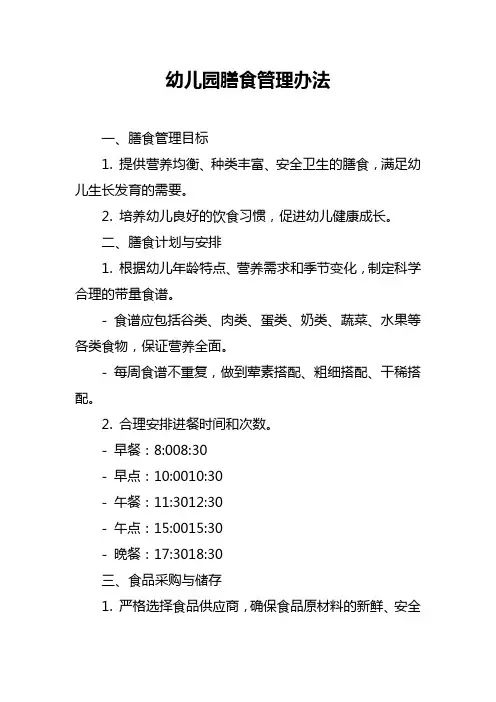 幼儿园膳食管理办法

一、膳食管理目标

1. 提供营养均衡、种类丰富、安全卫生的膳食，满足幼儿生长发育的需要。

2. 培养幼儿良好的饮食习惯，促进幼儿健康成长。

二、膳食计划与安排

1. 根据幼儿年龄特点、营养需求和季节变化，制定科学合理的带量食谱。

- 食谱应包括谷类、肉类、蛋类、奶类、蔬菜、水果等各类食物，保证营养全面。

- 每周食谱不重复，做到荤素搭配、粗细搭配、干稀搭配。

2. 合理安排进餐时间和次数。

- 早餐：8:008:30

- 早点：10:0010:30

- 午餐：11:3012:30

- 午点：15:0015:30

- 晚餐：17:3018:30

三、食品采购与储存

1. 严格选择食品供应商，确保食品原材料的新鲜、安全